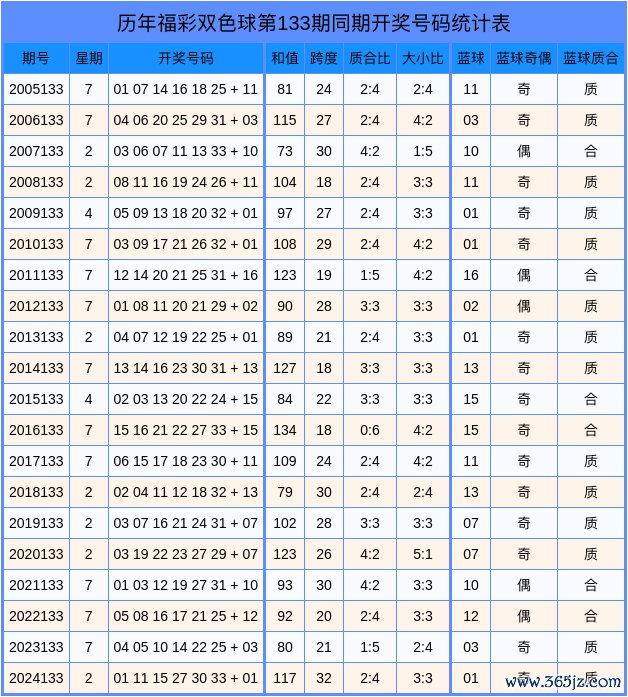 历年福彩双色球第133期同期开奖号码统计表

| 期号 | 星期 | 开奖号码 | 和值 | 跨度 | 质合比 | 大小比 | 蓝球 | 蓝球奇偶 | 蓝球质合 |
|---|---|---|---|---|---|---|---|---|---|
| 2005133 | 7 | 01 07 14 16 18 25 + 11 | 81 | 24 | 2:4 | 2:4 | 11 | 奇 | 质 |
| 2006133 | 7 | 04 06 20 25 29 31 + 03 | 115 | 27 | 2:4 | 4:2 | 03 | 奇 | 质 |
| 2007133 | 2 | 03 06 07 11 13 33 + 10 | 73 | 30 | 4:2 | 1:5 | 10 | 偶 | 合 |
| 2008133 | 2 | 08 11 16 19 24 26 + 11 | 104 | 18 | 2:4 | 3:3 | 11 | 奇 | 质 |
| 2009133 | 4 | 05 09 13 18 20 32 + 01 | 97 | 27 | 2:4 | 3:3 | 01 | 奇 | 质 |
| 2010133 | 7 | 03 09 17 21 26 32 + 01 | 108 | 29 | 2:4 | 4:2 | 01 | 奇 | 质 |
| 2011133 | 7 | 12 14 20 21 25 31 + 16 | 123 | 19 | 1:5 | 4:2 | 16 | 偶 | 合 |
| 2012133 | 7 | 01 08 11 20 21 29 + 02 | 90 | 28 | 3:3 | 3:3 | 02 | 偶 | 质 |
| 2013133 | 2 | 04 07 12 19 22 25 + 01 | 89 | 21 | 2:4 | 3:3 | 01 | 奇 | 质 |
| 2014133 | 7 | 13 14 16 23 30 31 + 13 | 127 | 18 | 3:3 | 3:3 | 13 | 奇 | 质 |
| 2015133 | 4 | 02 03 13 20 22 24 + 15 | 84 | 22 | 3:3 | 3:3 | 15 | 奇 | 合 |
| 2016133 | 7 | 15 16 21 22 27 33 + 15 | 134 | 18 | 0:6 | 4:2 | 15 | 奇 | 合 |
| 2017133 | 7 | 06 15 17 18 23 30 + 11 | 109 | 24 | 2:4 | 4:2 | 11 | 奇 | 质 |
| 2018133 | 2 | 02 04 11 12 18 32 + 13 | 79 | 30 | 2:4 | 2:4 | 13 | 奇 | 质 |
| 2019133 | 2 | 03 07 16 21 24 31 + 07 | 102 | 28 | 3:3 | 3:3 | 07 | 奇 | 质 |
| 2020133 | 2 | 03 19 22 23 27 29 + 07 | 123 | 26 | 4:2 | 5:1 | 07 | 奇 | 质 |
| 2021133 | 7 | 01 03 12 19 27 31 + 10 | 93 | 30 | 4:2 | 3:3 | 10 | 偶 | 合 |
| 2022133 | 7 | 05 08 16 17 21 25 + 12 | 92 | 20 | 2:4 | 3:3 | 12 | 偶 | 合 |
| 2023133 | 7 | 04 05 10 14 22 25 + 03 | 80 | 21 | 1:5 | 2:4 | 03 | 奇 | 质 |
| 2024133 | 2 | 01 11 15 27 30 33 + 01 | 117 | 32 | 2:4 | 3:3 | 01 | 奇 | 质 |

www.365jz.com